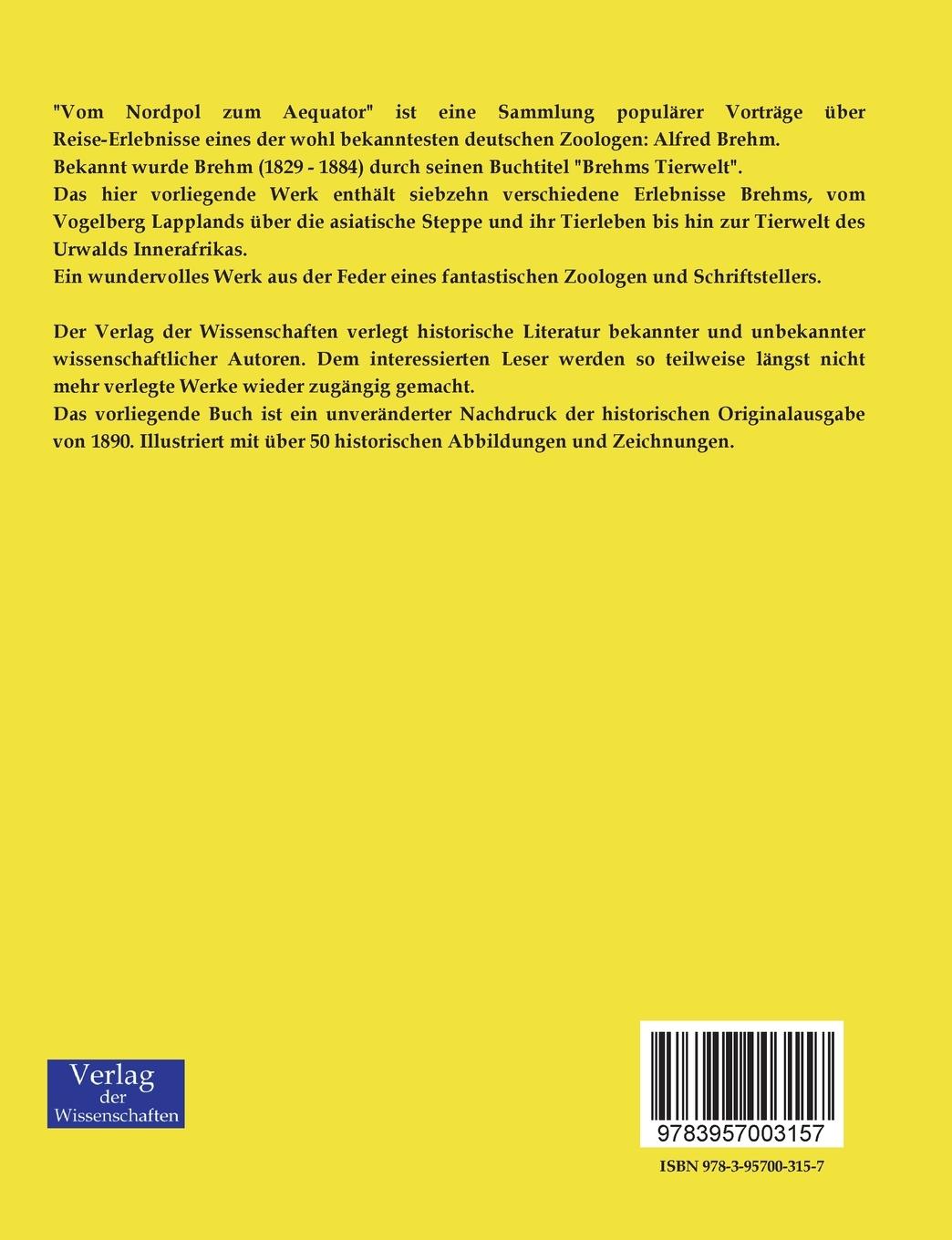 "Vom Nordpol zum Aequator" ist eine Sammlung populärer Vorträge über Reise-Erlebnisse eines der wohl bekanntesten deutschen Zoologen: Alfred Brehm.
Bekannt wurde Brehm (1829 - 1884) durch seinen Buchtitel "Brehms Tierwelt".
Das hier vorliegende Werk enthält siebzehn verschiedene Erlebnisse Brehms, vom Vogelberg Lapplands über die asiatische Steppe und ihr Tierleben bis hin zur Tierwelt des Urwalds Innerafrikas.
Ein wundervolles Werk aus der Feder eines fantastischen Zoologen und Schriftstellers.

Der Verlag der Wissenschaften verlegt historische Literatur bekannter und unbekannter wissenschaftlicher Autoren. Dem interessierten Leser werden so teilweise längst nicht mehr verlegte Werke wieder zugängig gemacht.
Das vorliegende Buch ist ein unveränderter Nachdruck der historischen Originalausgabe von 1890. Illustriert mit über 50 historischen Abbildungen und Zeichnungen.

Verlag der Wissenschaften

9783957003157

ISBN 978-3-95700-315-7